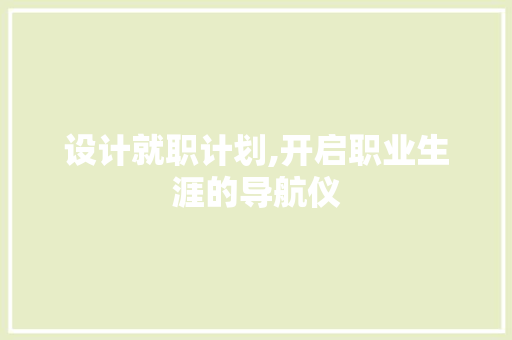 设计就职计划,开启职业生涯的导航仪